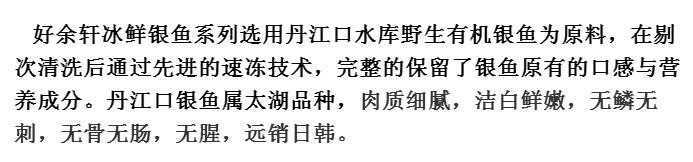 好余轩冰鲜银鱼系列选用丹江口水库野生有机银鱼为原料，在剔次清洗后通过先进的速冻技术，完整的保留了银鱼原有的口感与营养成分。丹江口银鱼属太湖品种，肉质细腻，洁白鲜嫩，无鳞无刺，无骨无肠，无腥，远销日韩。